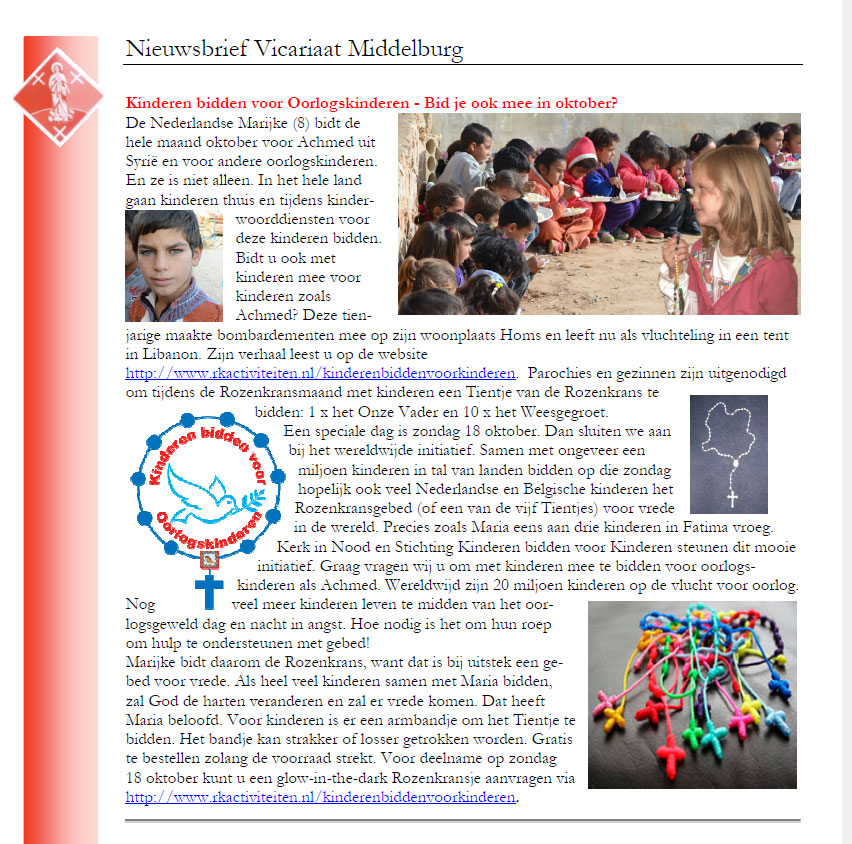 Nieuwsbrief Vicariaat Middelburg

Kinderen bidden voor Oorlogskinderen - Bid je ook mee in oktober?

De Nederlandse Marijke (8) bidt de hele maand oktober voor Achmed uit Syrië en voor andere oorlogskinderen. En ze is niet alleen. In het hele land gaan kinderen thuis en tijdens kinderwoorddiensten voor deze kinderen bidden. Bidt u ook met kinderen mee voor kinderen zoals Achmed? Deze tienjarige maakte bombardementen mee op zijn woonplaats Homs en leeft nu als vluchteling in een tent in Libanon. Zijn verhaal leest u op de website http://www.rkactiviteiten.nl/kinderenbiddenvoorkinderen. Parochies en gezinnen zijn uitgenodigd om tijdens de Rozenkransmaand met kinderen een Tientje van de Rozenkrans te bidden: 1 x het Onze Vader en 10 x het Weesgegroet.

Kinderen bidden voor Oorlogskinderen

Een speciale dag is zondag 18 oktober. Dan sluiten we aan bij het wereldwijde initiatief. Samen met ongeveer een miljoen kinderen in tal van landen bidden op die zondag hopelijk ook veel Nederlandse en Belgische kinderen het Rozenkransgebed (of een van de vijf Tientjes) voor vrede in de wereld. Precies zoals Maria eens aan drie kinderen in Fatima vroeg. Kerk in Nood en Stichting Kinderen bidden voor Kinderen steunen dit mooie initiatief. Graag vragen wij u om met kinderen mee te bidden voor oorlogskinderen als Achmed. Wereldwijd zijn 20 miljoen kinderen op de vlucht voor oorlog. Nog veel meer kinderen leven te midden van het oorlogsgeweld dag en nacht in angst. Hoe nodig is het om hun roep om hulp te ondersteunen met gebed!

Marijke bidt daarom de Rozenkrans, want dat is bij uitstek een gebed voor vrede. Als heel veel kinderen samen met Maria bidden, zal God de harten veranderen en zal er vrede komen. Dat heeft Maria beloofd. Voor kinderen is er een armbandje om het Tientje te bidden. Het bandje kan strakker of losser getrokken worden. Gratis te bestellen zolang de voorraad strekt. Voor deelname op zondag 18 oktober kunt u een glow-in-the-dark Rozenkransje aanvragen via http://www.rkactiviteiten.nl/kinderenbiddenvoorkinderen.